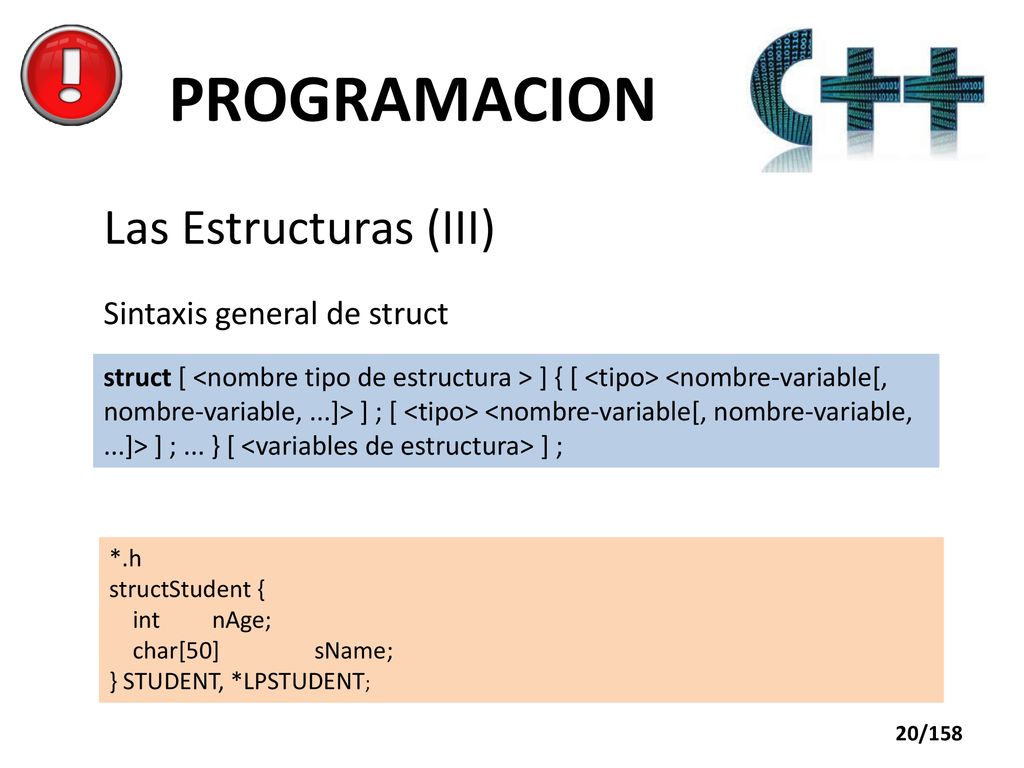 PROGRAMACION

Las Estructuras (III)

Sintaxis general de struct

struct [ <nombre tipo de estructura > ] { [ <tipo> <nombre-variable[, nombre-variable, ...]> ] ; [ <tipo> <nombre-variable[, nombre-variable, ...]> ] ; ... } [ <variables de estructura> ] ;

*.h
structStudent {
int nAge;
char[50] sName;
} STUDENT, *LPSTUDENT;

20/158